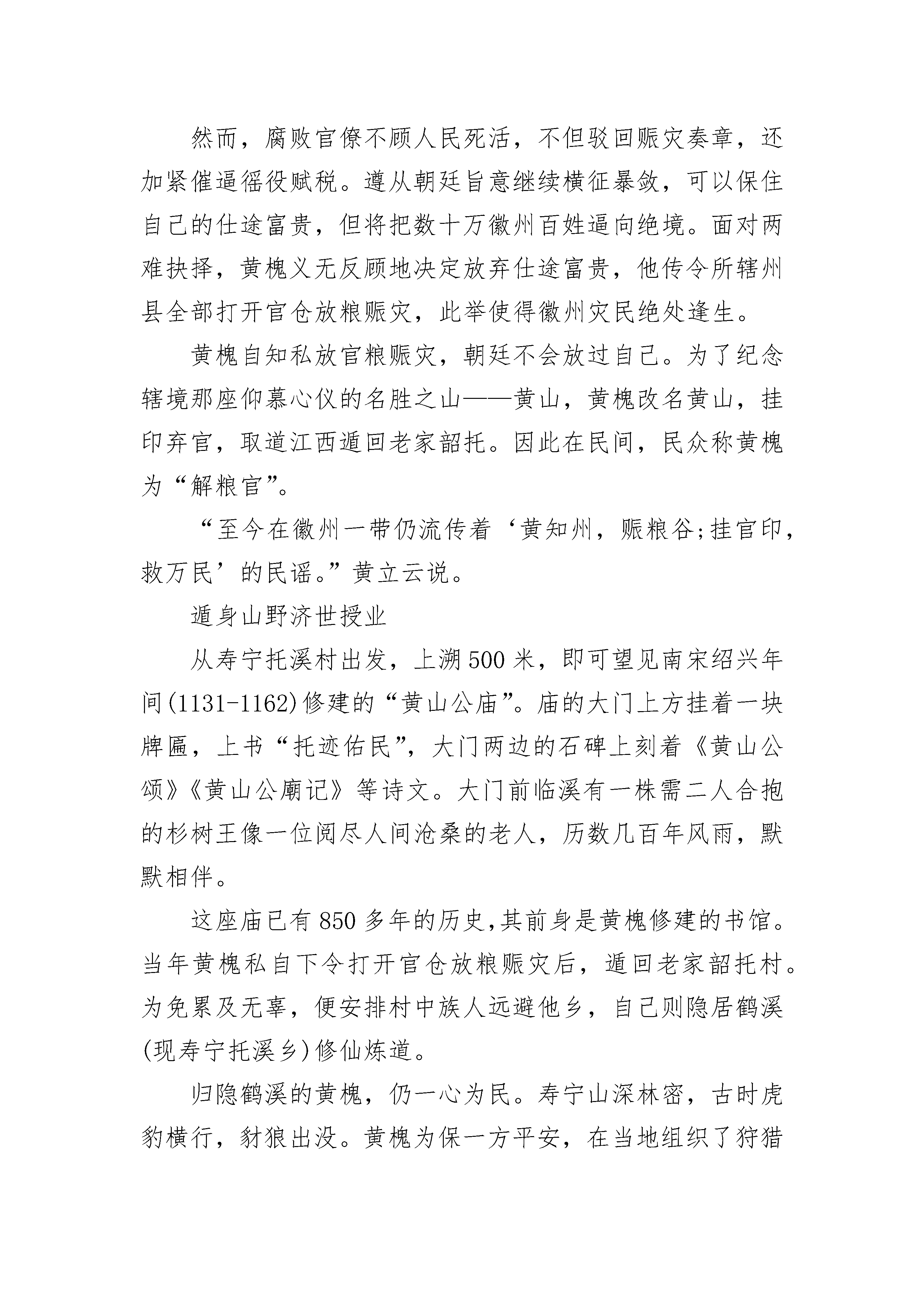 然而，腐败官僚不顾人民死活，不但驳回赈灾奏章，还加紧催逼徭役赋税。遵从朝廷旨意继续横征暴敛，可以保住自己的仕途富贵，但将把数十万徽州百姓逼向绝境。面对两难抉择，黄槐义无反顾地决定放弃仕途富贵，他传令所辖州县全部打开官仓放粮赈灾，此举使得徽州灾民绝处逢生。

黄槐自知私放官粮赈灾，朝廷不会放过自己。为了纪念辖境那座仰慕心仪的名胜之山——黄山，黄槐改名黄山，挂印弃官，取道江西遁回老家韶托。因此在民间，民众称黄槐为“解粮官”。

“至今在徽州一带仍流传着‘黄知州，赈粮谷;挂官印，救万民’的民谣。”黄立云说。

遁身山野济世授业

从寿宁托溪村出发，上溯500米，即可望见南宋绍兴年间(1131-1162)修建的“黄山公庙”。庙的大门上方挂着一块牌匾，上书“托迹佑民”，大门两边的石碑上刻着《黄山公颂》《黄山公廟记》等诗文。大门前临溪有一株需二人合抱的杉树王像一位阅尽人间沧桑的老人，历数几百年风雨，默默相伴。

这座庙已有850多年的历史,其前身是黄槐修建的书馆。当年黄槐私自下令打开官仓放粮赈灾后，遁回老家韶托村。为免累及无辜，便安排村中族人远避他乡，自己则隐居鹤溪(现寿宁托溪乡)修仙炼道。

归隐鹤溪的黄槐，仍一心为民。寿宁山深林密，古时虎豹横行，豺狼出没。黄槐为保一方平安，在当地组织了狩猎